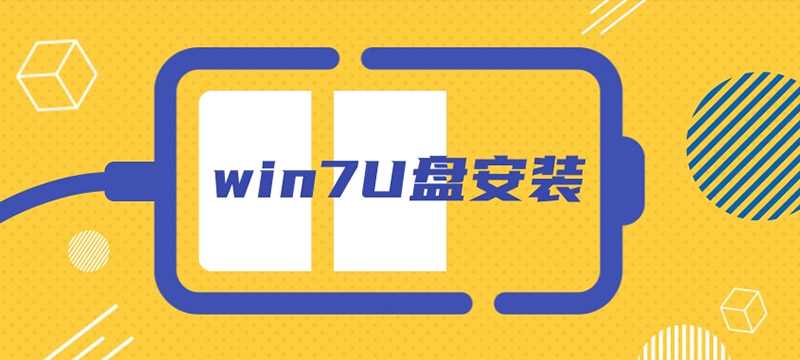 win7U盘安装